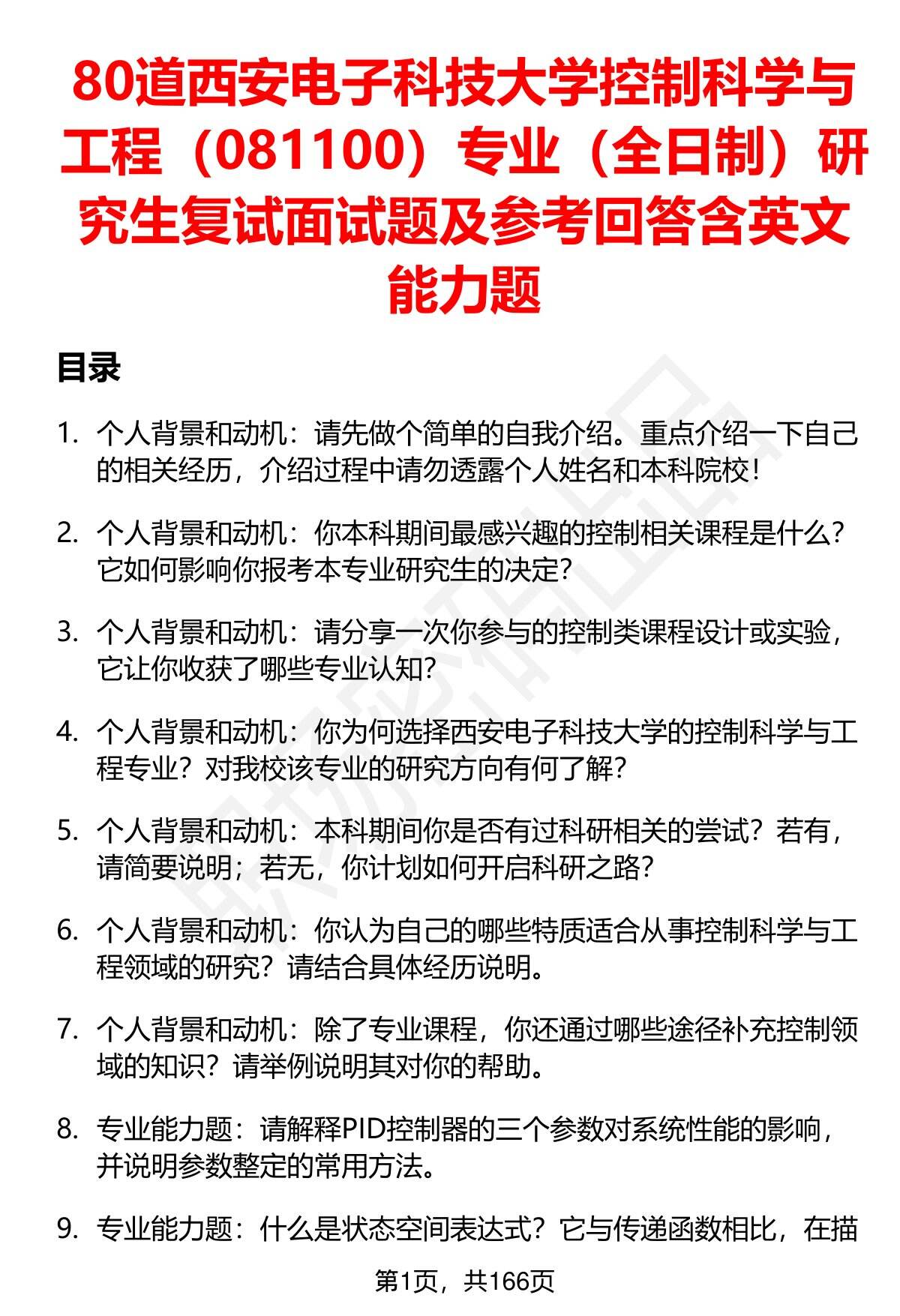 80道西安电子科技大学控制科学与工程（081100）专业（全日制）研究生复试面试题及参考回答含英文能力题

目录

1. 个人背景和动机：请先做个简单的自我介绍。重点介绍一下自己的相关经历，介绍过程中请勿透露个人姓名和本科院校！

2. 个人背景和动机：你本科期间最感兴趣的控制相关课程是什么？它如何影响你报考本专业研究生的决定？

3. 个人背景和动机：请分享一次你参与的控制类课程设计或实验，它让你收获了哪些专业认知？

4. 个人背景和动机：你为何选择西安电子科技大学的控制科学与工程专业？对我校该专业的研究方向有何了解？

5. 个人背景和动机：本科期间你是否有过科研相关的尝试？若有，请简要说明；若无，你计划如何开启科研之路？

6. 个人背景和动机：你认为自己的哪些特质适合从事控制科学与工程领域的研究？请结合具体经历说明。

7. 个人背景和动机：除了专业课程，你还通过哪些途径补充控制领域的知识？请举例说明其对你的帮助。

8. 专业能力题：请解释PID控制器的三个参数对系统性能的影响，并说明参数整定的常用方法。

9. 专业能力题：什么是状态空间表达式？它与传递函数相比，在描

第1页，共166页